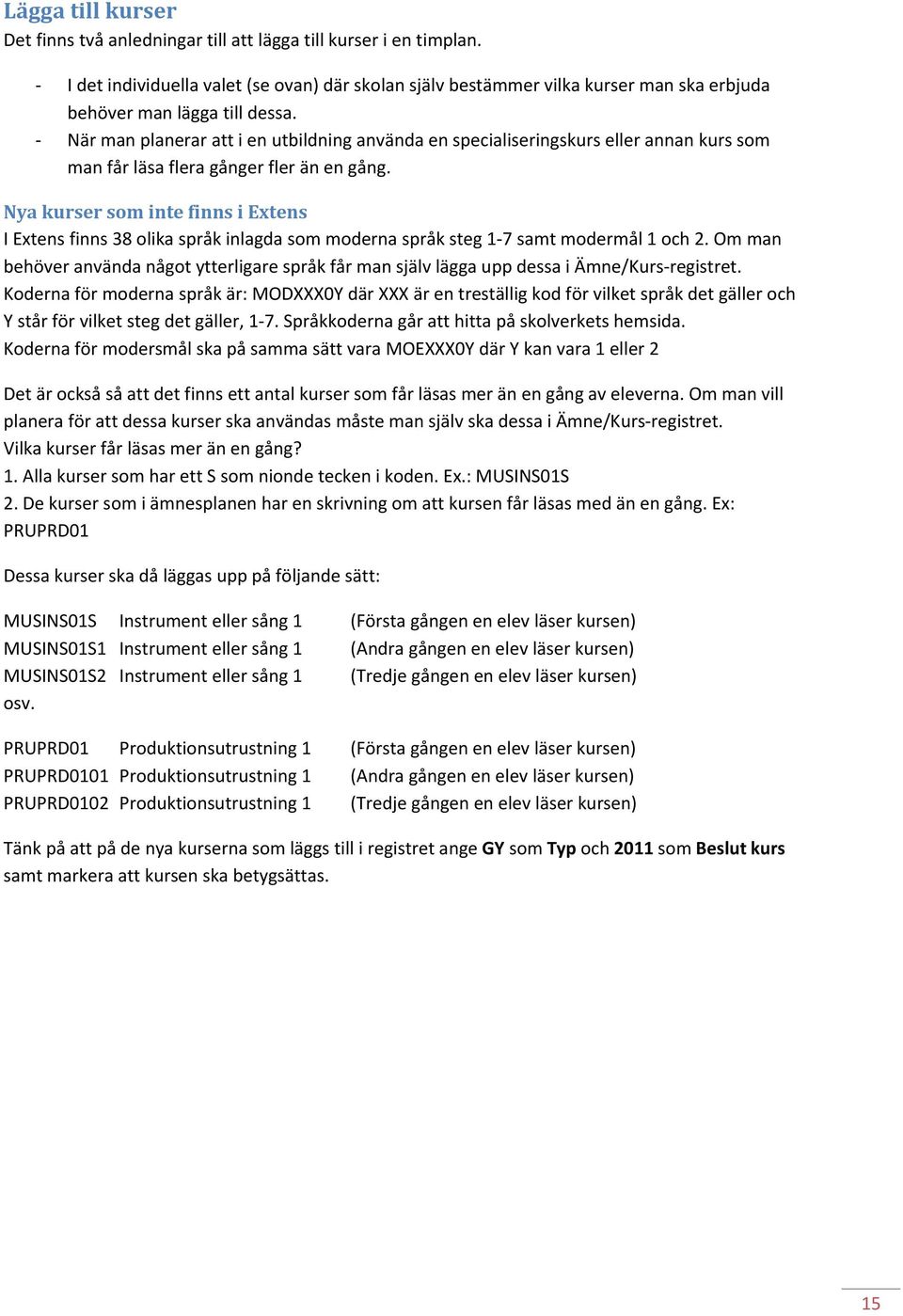 Lägga till kurser
Det finns två anledningar till att lägga till kurser i en timplan.

- I det individuella valet (se ovan) där skolan själv bestämmer vilka kurser man ska erbjuda behöver man lägga till dessa.
- När man planerar att i en utbildning använda en specialiseringskurs eller annan kurs som man får läsa flera gånger fler än en gång.

Nya kurser som inte finns i Extens
I Extens finns 38 olika språk inlagda som moderna språk steg 1-7 samt modermål 1 och 2. Om man behöver använda något ytterligare språk får man själv lägga upp dessa i Ämne/Kurs-registret. Koderna för moderna språk är: MODXXX0Y där XXX är en treställig kod för vilket språk det gäller och Y står för vilket steg det gäller, 1-7. Språkkoderna går att hitta på skolverkets hemsida. Koderna för modersmål ska på samma sätt vara MOEXXX0Y där Y kan vara 1 eller 2

Det är också så att det finns ett antal kurser som får läsas mer än en gång av eleverna. Om man vill planera för att dessa kurser ska användas måste man själv ska dessa i Ämne/Kurs-registret.
Vilka kurser får läsas mer än en gång?
1. Alla kurser som har ett S som nionde tecken i koden. Ex.: MUSINS01S
2. De kurser som i ämnesplanen har en skrivning om att kursen får läsas med än en gång. Ex: PRUPRD01

Dessa kurser ska då läggas upp på följande sätt:

MUSINS01S Instrument eller sång 1 (Första gången en elev läser kursen)
MUSINS01S1 Instrument eller sång 1 (Andra gången en elev läser kursen)
MUSINS01S2 Instrument eller sång 1 (Tredje gången en elev läser kursen)
osv.

PRUPRD01 Produktionsutrustning 1 (Första gången en elev läser kursen)
PRUPRD0101 Produktionsutrustning 1 (Andra gången en elev läser kursen)
PRUPRD0102 Produktionsutrustning 1 (Tredje gången en elev läser kursen)

Tänk på att på de nya kurserna som läggs till i registret ange GY som Typ och 2011 som Beslut kurs samt markera att kursen ska betygsättas.

15